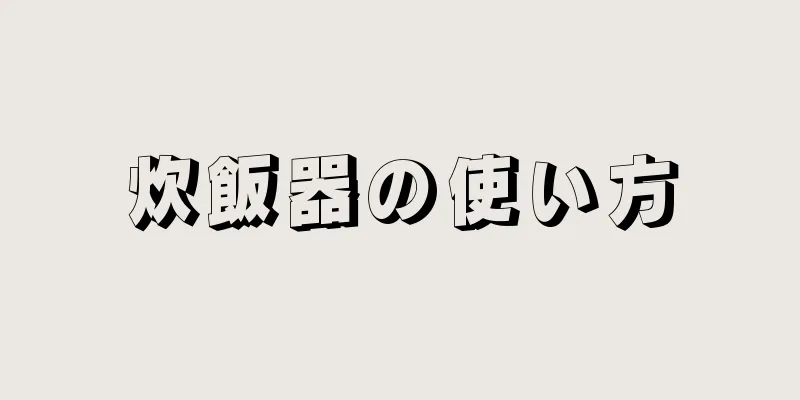 炊飯器の使い方